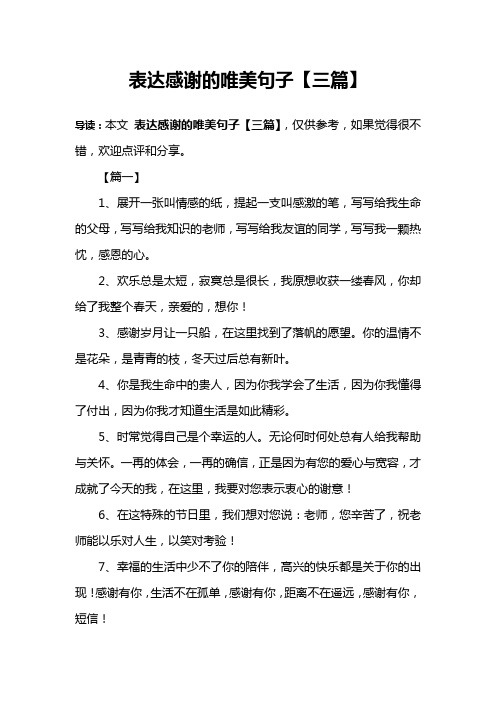 表达感谢的唯美句子【三篇】

导读：本文 表达感谢的唯美句子【三篇】，仅供参考，如果觉得很不错，欢迎点评和分享。

【篇一】

1、展开一张叫情感的纸，提起一支叫感激的笔，写写给我生命的父母，写写给我知识的老师，写写给我友谊的同学，写写我一颗热忱，感恩的心。

2、欢乐总是太短，寂寞总是很长，我原想收获一缕春风，你却给了我整个春天，亲爱的，想你！

3、感谢岁月让一只船，在这里找到了落帆的愿望。你的温情不是花朵，是青青的枝，冬天过后总有新叶。

4、你是我生命中的贵人，因为你我学会了生活，因为你我懂得了付出，因为你我才知道生活是如此精彩。

5、时常觉得自己是个幸运的人。无论何时何处总有人给我帮助与关怀。一再的体会，一再的确信，正是因为有您的爱心与宽容，才成就了今天的我，在这里，我要对您表示衷心的谢意！

6、在这特殊的节日里，我们想对您说：老师，您辛苦了，祝老师能以乐对人生，以笑对考验！

7、幸福的生活中少不了你的陪伴，高兴的快乐都是关于你的出现！感谢有你，生活不在孤单，感谢有你，距离不在遥远，感谢有你，短信！